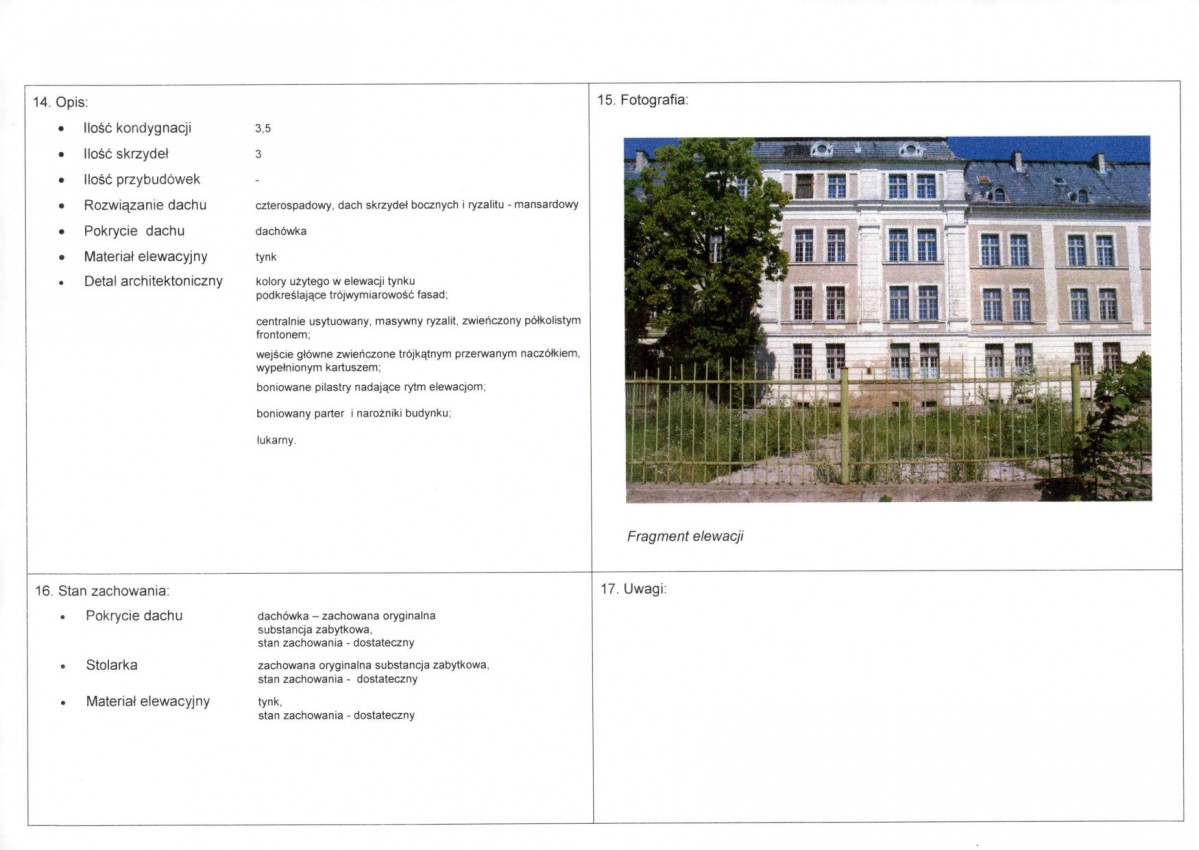 14. Opis:

• Ilość kondygnacji
3,5

• Ilość skrzydeł
3

• Ilość przybudówek
-

• Rozwiązanie dachu
czterospadowy, dach skrzydeł bocznych i ryzalitu - mansardowy

• Pokrycie dachu
dachówka

• Materiał elewacyjny
tynk

• Detal architektoniczny
kolory użytego w elewacji tynku podkreślające trójwymiarowość fasad;

centralnie usytuowany, masywny ryzalit, zwieńczony półkolistym frontonem;

wejście główne zwieńczone trójkątnym przerwanym naczółkiem, wypełnionym kartuszem;

boniowane pilastry nadające rytm elewacjom;

boniowany parter i narożniki budynku;

lukarny.

15. Fotografia:

Fragment elewacji

16. Stan zachowania:

• Pokrycie dachu
dachówka – zachowana oryginalna substancja zabytkowa, stan zachowania - dostateczny

• Stolarka
zachowana oryginalna substancja zabytkowa, stan zachowania - dostateczny

• Materiał elewacyjny
tynk, stan zachowania - dostateczny

17. Uwagi: